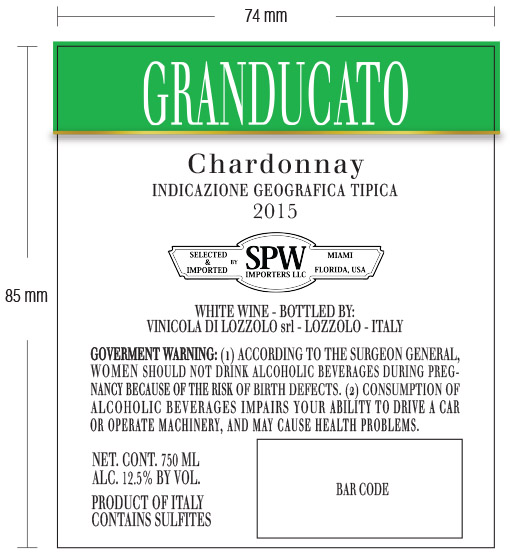 74 mm

85 mm

GRANDUCATO

Chardonnay
INDICAZIONE GEOGRAFICA TIPICA
2015

SELECTED & IMPORTED BY SPW IMPORTERS LLC MIAMI FLORIDA, USA

WHITE WINE - BOTTLED BY:
VINICOLA DI LOZZOLO srl - LOZZOLO - ITALY

GOVERMENT WARNING: (1) ACCORDING TO THE SURGEON GENERAL, WOMEN SHOULD NOT DRINK ALCOHOLIC BEVERAGES DURING PREGNANCY BECAUSE OF THE RISK OF BIRTH DEFECTS. (2) CONSUMPTION OF ALCOHOLIC BEVERAGES IMPAIRS YOUR ABILITY TO DRIVE A CAR OR OPERATE MACHINERY, AND MAY CAUSE HEALTH PROBLEMS.

NET. CONT. 750 ML
ALC. 12.5% BY VOL.

PRODUCT OF ITALY
CONTAINS SULFITES

BAR CODE